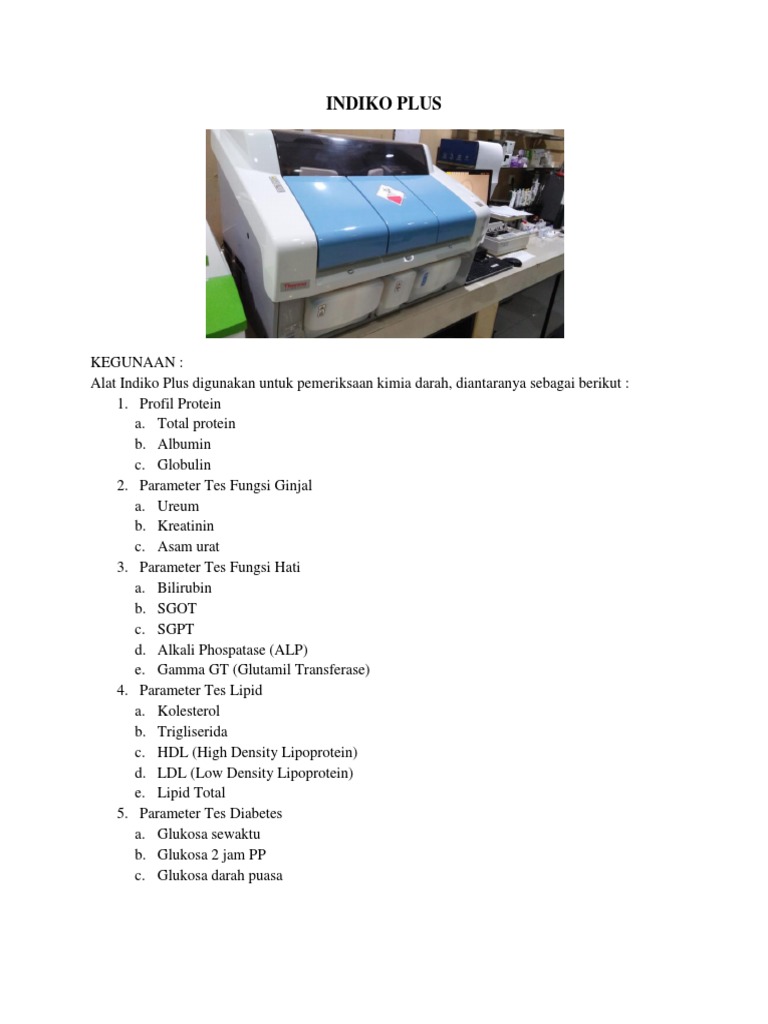 INDIKO PLUS

KEGUNAAN :
Alat Indiko Plus digunakan untuk pemeriksaan kimia darah, diantaranya sebagai berikut :

1. Profil Protein
a. Total protein
b. Albumin
c. Globulin
2. Parameter Tes Fungsi Ginjal
a. Ureum
b. Kreatinin
c. Asam urat
3. Parameter Tes Fungsi Hati
a. Bilirubin
b. SGOT
c. SGPT
d. Alkali Phospatase (ALP)
e. Gamma GT (Glutamil Transferase)
4. Parameter Tes Lipid
a. Kolesterol
b. Trigliserida
c. HDL (High Density Lipoprotein)
d. LDL (Low Density Lipoprotein)
e. Lipid Total
5. Parameter Tes Diabetes
a. Glukosa sewaktu
b. Glukosa 2 jam PP
c. Glukosa darah puasa